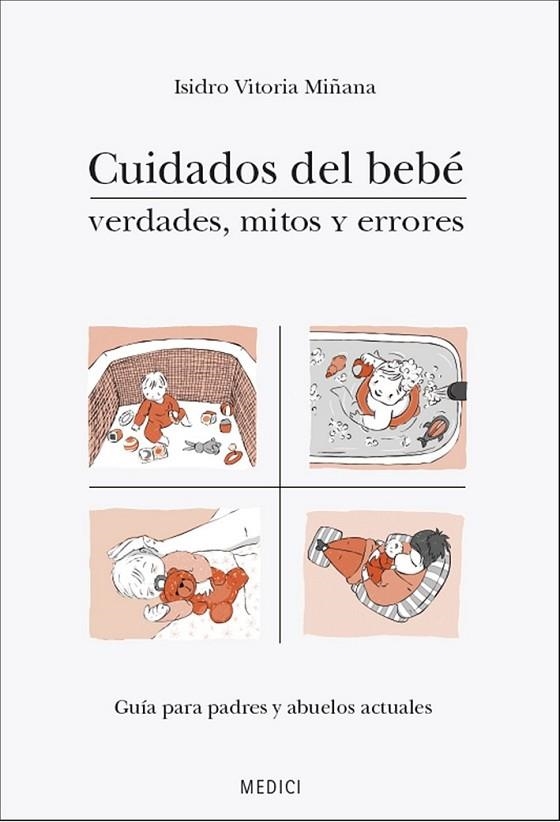 Isidro Vitoria Miñana

Cuidados del bebé

verdades, mitos y errores

Guía para padres y abuelos actuales

MEDICI